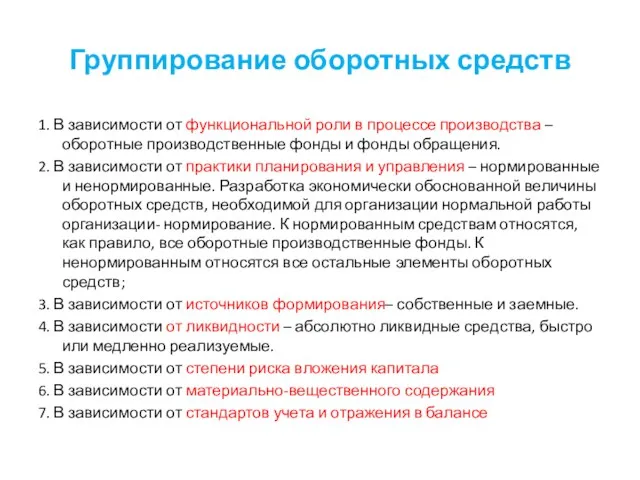 Группирование оборотных средств

1. В зависимости от функциональной роли в процессе производства – оборотные производственные фонды и фонды обращения.

2. В зависимости от практики планирования и управления – нормированные и ненормированные. Разработка экономически обоснованной величины оборотных средств, необходимой для организации нормальной работы организации- нормирование. К нормированным средствам относятся, как правило, все оборотные производственные фонды. К ненормированным относятся все остальные элементы оборотных средств;

3. В зависимости от источников формирования– собственные и заемные.

4. В зависимости от ликвидности – абсолютно ликвидные средства, быстро или медленно реализуемые.

5. В зависимости от степени риска вложения капитала

6. В зависимости от материально-вещественного содержания

7. В зависимости от стандартов учета и отражения в балансе